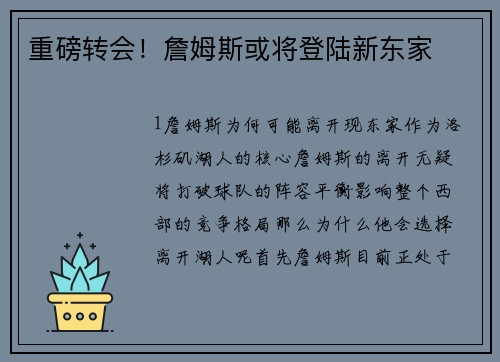 重磅转会！詹姆斯或将登陆新东家

1詹姆斯为何可能离开现东家作为洛杉矶湖人的核心詹姆斯的离开无疑将打破球队的阵容平衡影响整个西部的竞争格局那么为什么他会选择离开湖人呢首先詹姆斯目前正处于